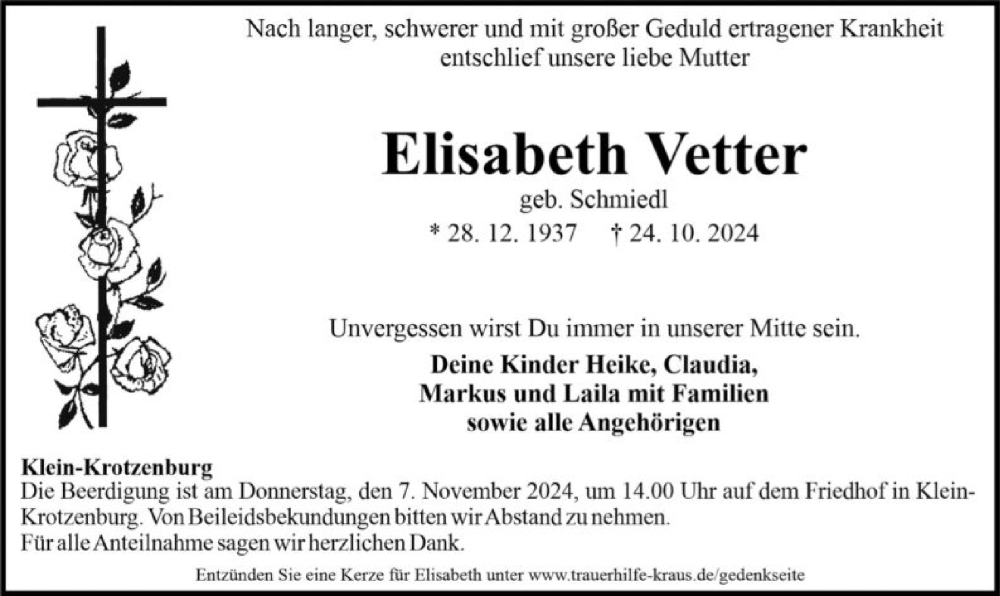 Nach langer, schwerer und mit großer Geduld ertragener Krankheit entschlief unsere liebe Mutter

Elisabeth Vetter

geb. Schmiedl

* 28. 12. 1937 † 24. 10. 2024

Unvergessen wirst Du immer in unserer Mitte sein.

Deine Kinder Heike, Claudia, Markus und Laila mit Familien sowie alle Angehörigen

Klein-Krotzenburg
Die Beerdigung ist am Donnerstag, den 7. November 2024, um 14.00 Uhr auf dem Friedhof in Klein-Krotzenburg. Von Beileidsbekundungen bitten wir Abstand zu nehmen.
Für alle Anteilnahme sagen wir herzlichen Dank.

Entzünden Sie eine Kerze für Elisabeth unter www.trauerhilfe-kraus.de/gedenkseite